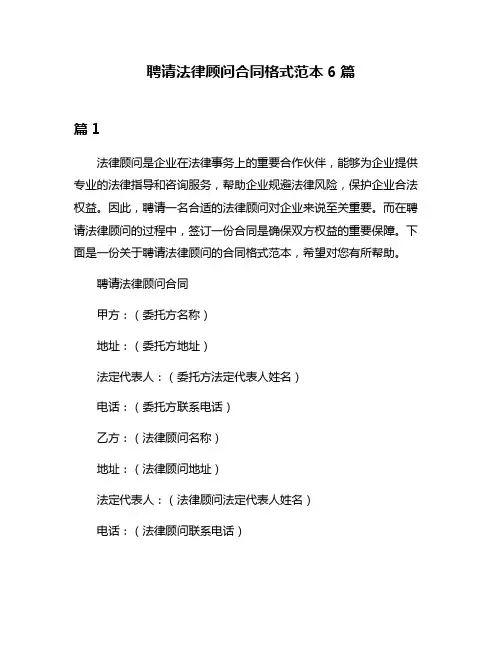 聘请法律顾问合同格式范本 6 篇

篇 1

法律顾问是企业在法律事务上的重要合作伙伴，能够为企业提供专业的法律指导和咨询服务，帮助企业规避法律风险，保护企业合法权益。因此，聘请一名合适的法律顾问对企业来说至关重要。而在聘请法律顾问的过程中，签订一份合同是确保双方权益的重要保障。下面是一份关于聘请法律顾问的合同格式范本，希望对您有所帮助。

聘请法律顾问合同

甲方：（委托方名称）

地址：（委托方地址）

法定代表人：（委托方法定代表人姓名）

电话：（委托方联系电话）

乙方：（法律顾问名称）

地址：（法律顾问地址）

法定代表人：（法律顾问法定代表人姓名）

电话：（法律顾问联系电话）